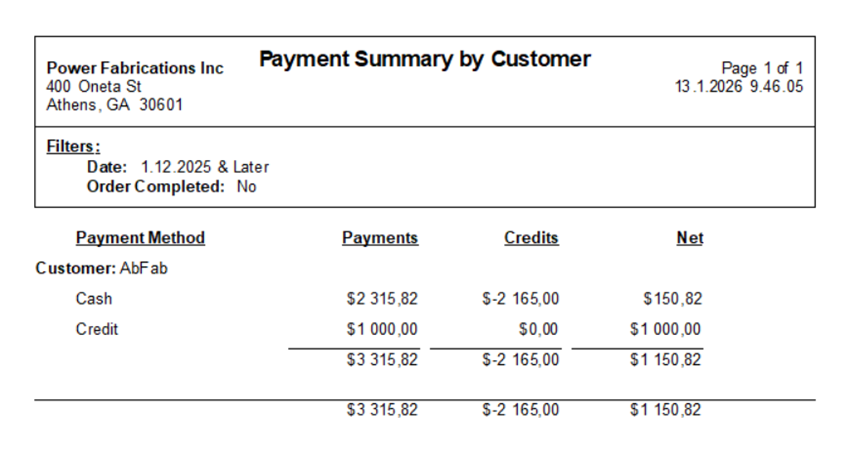 Power Fabrications Inc
400 Oneta St
Athens, GA 30601

Payment Summary by Customer

Page 1 of 1
13.1.2026 9.46.05

Filters:
Date: 1.12.2025 & Later
Order Completed: No

| Payment Method | Payments | Credits | Net |
|---|---|---|---|
| Customer: AbFab | | | |
| Cash | $2 315,82 | $-2 165,00 | $150,82 |
| Credit | $1 000,00 | $0,00 | $1 000,00 |
| | $3 315,82 | $-2 165,00 | $1 150,82 |
| | $3 315,82 | $-2 165,00 | $1 150,82 |